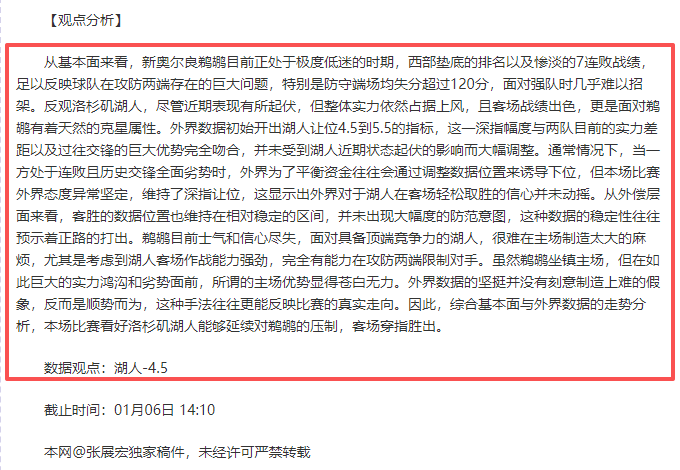 【观点分析】

从基本面来看，新奥尔良鹈鹕目前正处于极度低迷的时期，西部垫底的排名以及惨淡的7连败战绩，足以反映球队在攻防两端存在的巨大问题，特别是防守端场均失分超过120分，面对强队时几乎难以招架。反观洛杉矶湖人，尽管近期表现有所起伏，但整体实力依然占据上风，且客场战绩出色，更是面对鹈鹕有着天然的克星属性。外界数据初始开出湖人让位4.5到5.5的指标，这一深指幅度与两队目前的实力差距以及过往交锋的巨大优势完全吻合，并未受到湖人近期状态起伏的影响而大幅调整。通常情况下，当一方处于连败且历史交锋全面劣势时，外界为了平衡资金往往会通过调整数据位置来诱导下位，但本场比赛外界态度异常坚定，维持了深指让位，这显示出外界对于湖人在客场轻松取胜的信心并未动摇。从外偿层面来看，客胜的数据位置也维持在相对稳定的区间，并未出现大幅度的防范意图，这种数据的稳定性往往预示着正路的打出。鹈鹕目前士气和信心尽失，面对具备顶端竞争力的湖人，很难在主场制造太大的麻烦，尤其是考虑到湖人客场作战能力强劲，完全有能力在攻防两端限制对手。虽然鹈鹕坐镇主场，但在如此巨大的实力鸿沟和劣势面前，所谓的主场优势显得苍白无力。外界数据的坚挺并没有刻意制造上难的假象，反而是顺势而为，这种手法往往更能反映比赛的真实走向。因此，综合基本面与外界数据的走势分析，本场比赛看好洛杉矶湖人能够延续对鹈鹕的压制，客场穿指胜出。

数据观点：湖人-4.5

截止时间：01月06日 14:10

本网@张展宏独家稿件，未经许可严禁转载